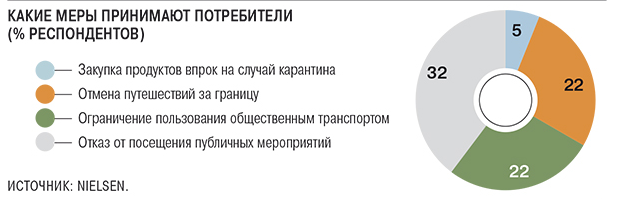 КАКИЕ МЕРЫ ПРИНИМАЮТ ПОТРЕБИТЕЛИ
(% РЕСПОНДЕНТОВ)

Закупка продуктов впрок на случай карантина
Отмена путешествий за границу
Ограничение пользования общественным транспортом
Отказ от посещения публичных мероприятий

5
22
22
32

ИСТОЧНИК: NIELSEN.